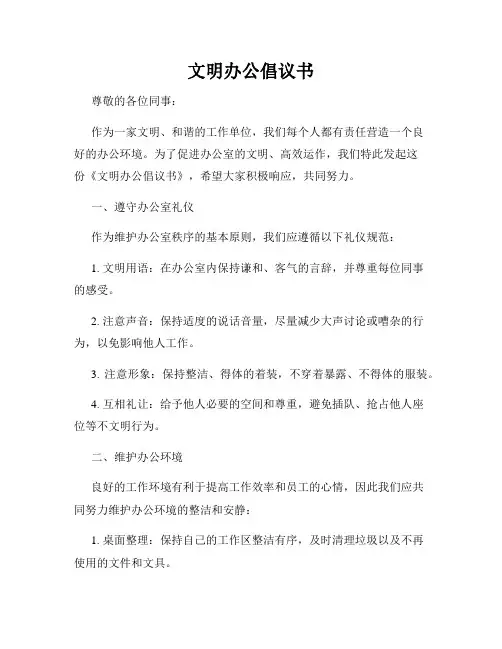 文明办公倡议书

尊敬的各位同事：

作为一家文明、和谐的工作单位，我们每个人都有责任营造一个良好的办公环境。为了促进办公室的文明、高效运作，我们特此发起这份《文明办公倡议书》，希望大家积极响应，共同努力。

一、遵守办公室礼仪

作为维护办公室秩序的基本原则，我们应遵循以下礼仪规范：

1. 文明用语：在办公室内保持谦和、客气的言辞，并尊重每位同事的感受。

2. 注意声音：保持适度的说话音量，尽量减少大声讨论或嘈杂的行为，以免影响他人工作。

3. 注意形象：保持整洁、得体的着装，不穿着暴露、不得体的服装。

4. 互相礼让：给予他人必要的空间和尊重，避免插队、抢占他人座位等不文明行为。

二、维护办公环境

良好的工作环境有利于提高工作效率和员工的心情，因此我们应共同努力维护办公环境的整洁和安静：

1. 桌面整理：保持自己的工作区整洁有序，及时清理垃圾以及不再使用的文件和文具。